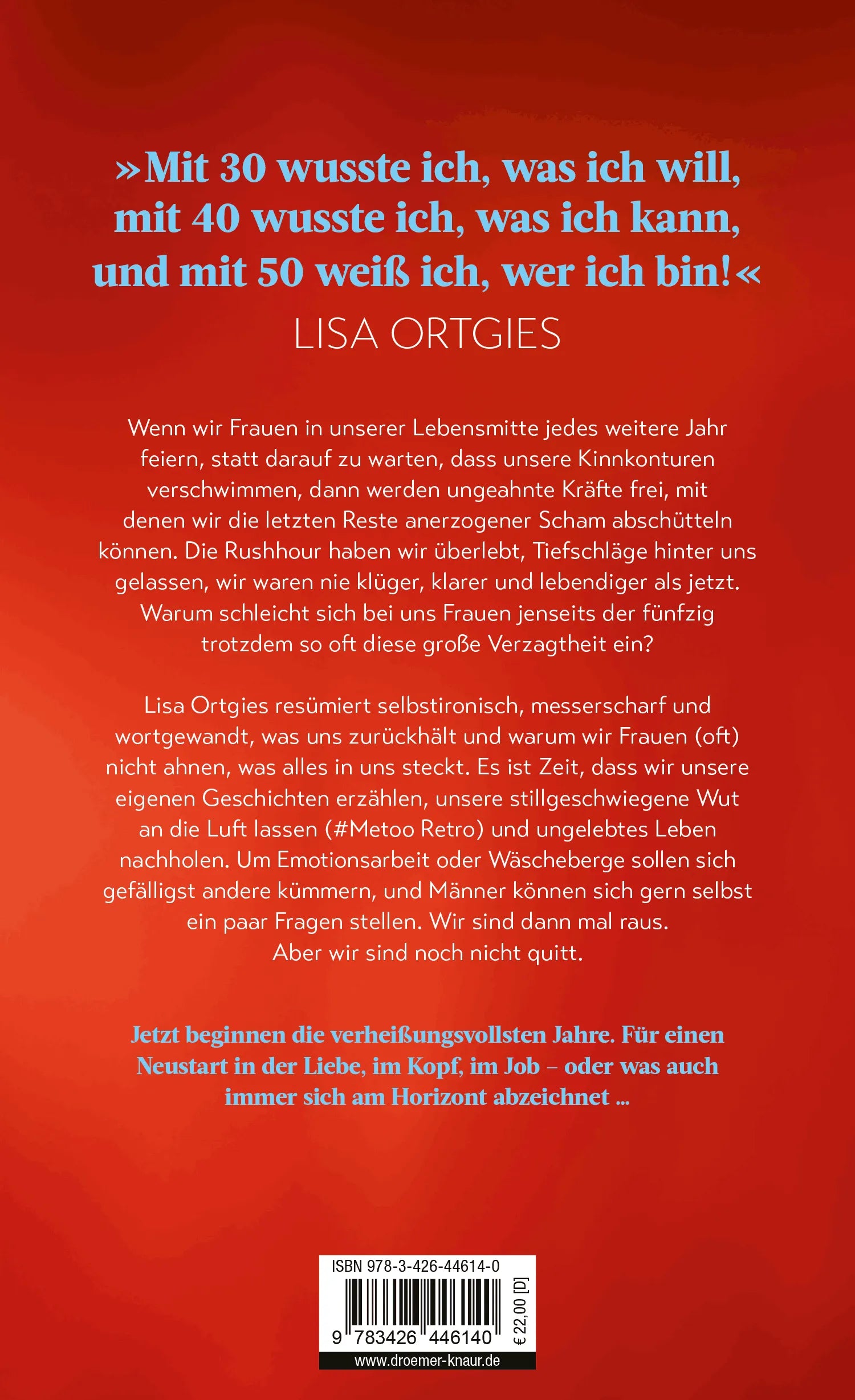 »Mit 30 wusste ich, was ich will, mit 40 wusste ich, was ich kann, und mit 50 weiß ich, wer ich bin!«
LISA ORTGIES

Wenn wir Frauen in unserer Lebensmitte jedes weitere Jahr feiern, statt darauf zu warten, dass unsere Kinnkonturen verschwimmen, dann werden ungeahnte Kräfte frei, mit denen wir die letzten Reste anerzogener Scham abschütteln können. Die Rushhour haben wir überlebt, Tiefschläge hinter uns gelassen, wir waren nie klüger, klarer und lebendiger als jetzt. Warum schleicht sich bei uns Frauen jenseits der fünfzig trotzdem so oft diese große Verzagtheit ein?

Lisa Ortgies resümiert selbstironisch, messerscharf und wortgewandt, was uns zurückhält und warum wir Frauen (oft) nicht ahnen, was alles in uns steckt. Es ist Zeit, dass wir unsere eigenen Geschichten erzählen, unsere stillgeschwiegene Wut an die Luft lassen (#Metoo Retro) und ungelebtes Leben nachholen. Um Emotionsarbeit oder Wäscheberge sollen sich gefälligst andere kümmern, und Männer können sich gern selbst ein paar Fragen stellen. Wir sind dann mal raus. Aber wir sind noch nicht quitt.

Jetzt beginnen die verheißungsvollsten Jahre. Für einen Neustart in der Liebe, im Kopf, im Job – oder was auch immer sich am Horizont abzeichnet ...

ISBN 978-3-426-44614-0
9 783426 446140
€ 22,00 [D]
www.droemer-knaur.de